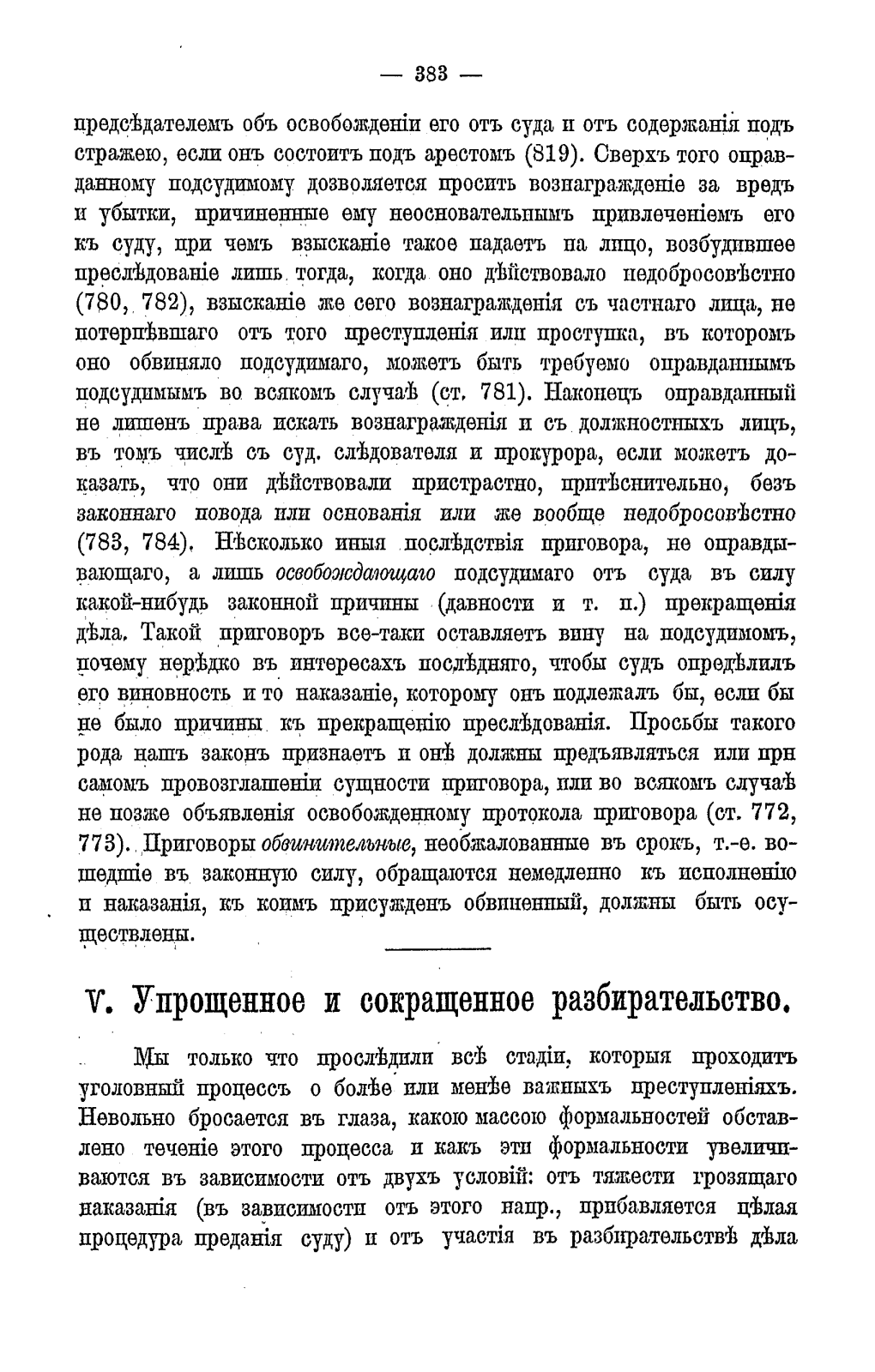 — 383 —

предсѣдателемъ объ освобожденіи его отъ суда и отъ содержанія подъ стражею, если онъ состоитъ подъ арестомъ (819). Сверхъ того оправданному подсудимому дозволяется просить вознагражденіе за вредъ и убытки, причиненные ему неосновательнымъ привлеченіемъ его къ суду, при чемъ взысканіе такое падаетъ на лицо, возбудившее преслѣдованіе лишь тогда, когда оно дѣйствовало недобросовѣстно (780, 782), взысканіе же сего вознагражденія съ частнаго лица, не потерпѣвшаго отъ того преступленія или проступка, въ которомъ оно обвиняло подсудимаго, можетъ быть требуемо оправданнымъ подсудимымъ во всякомъ случаѣ (ст. 781). Наконецъ оправданный не лишенъ права искать вознагражденія и съ должностныхъ лицъ, въ томъ числѣ съ суд. слѣдователя и прокурора, если можетъ доказать, что они дѣйствовали пристрастно, притѣснительно, безъ законнаго повода или основанія или же вообще недобросовѣстно (783, 784). Нѣсколько иныя послѣдствія приговора, не оправдывающаго, а лишь освобождающаго подсудимаго отъ суда въ силу какой-нибудь законной причины (давности и т. п.) прекращенія дѣла. Такой приговоръ все-таки оставляетъ вину на подсудимомъ, почему нерѣдко въ интересахъ послѣдняго, чтобы судъ опредѣлилъ его виновность и то наказаніе, которому онъ подлежалъ бы, если бы не было причины къ прекращенію преслѣдованія. Просьбы такого рода нашъ законъ признаетъ и онѣ должны предъявляться или при самомъ провозглашеніи сущности приговора, или во всякомъ случаѣ не позже объявленія освобожденному протокола приговора (ст. 772, 773). Приговоры обвинительные, необжалованные въ срокъ, т.-е. вошедшіе въ законную силу, обращаются немедленно къ исполненію и наказанія, къ коимъ присужденъ обвиненный, должны быть осуществлены.

V. Упрощенное и сокращенное разбирательство.

Мы только что прослѣдили всѣ стадіи, которыя проходитъ уголовный процессъ о болѣе или менѣе важныхъ преступленіяхъ. Невольно бросается въ глаза, какою массою формальностей обставлено теченіе этого процесса и какъ эти формальности увеличиваются въ зависимости отъ двухъ условій: отъ тяжести грозящаго наказанія (въ зависимости отъ этого напр., прибавляется цѣлая процедура преданія суду) и отъ участія въ разбирательствѣ дѣла